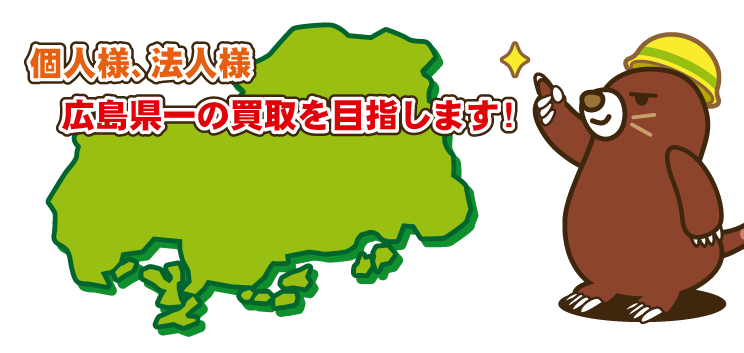 個人様、法人様
広島県一の買取を目指します!